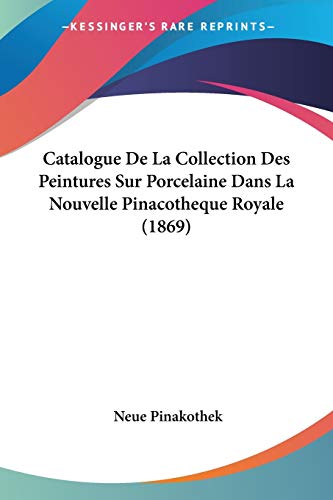 —KESSINGER'S RARE REPRINTS—

Catalogue De La Collection Des Peintures Sur Porcelaine Dans La Nouvelle Pinacotheque Royale (1869)

Neue Pinakothek